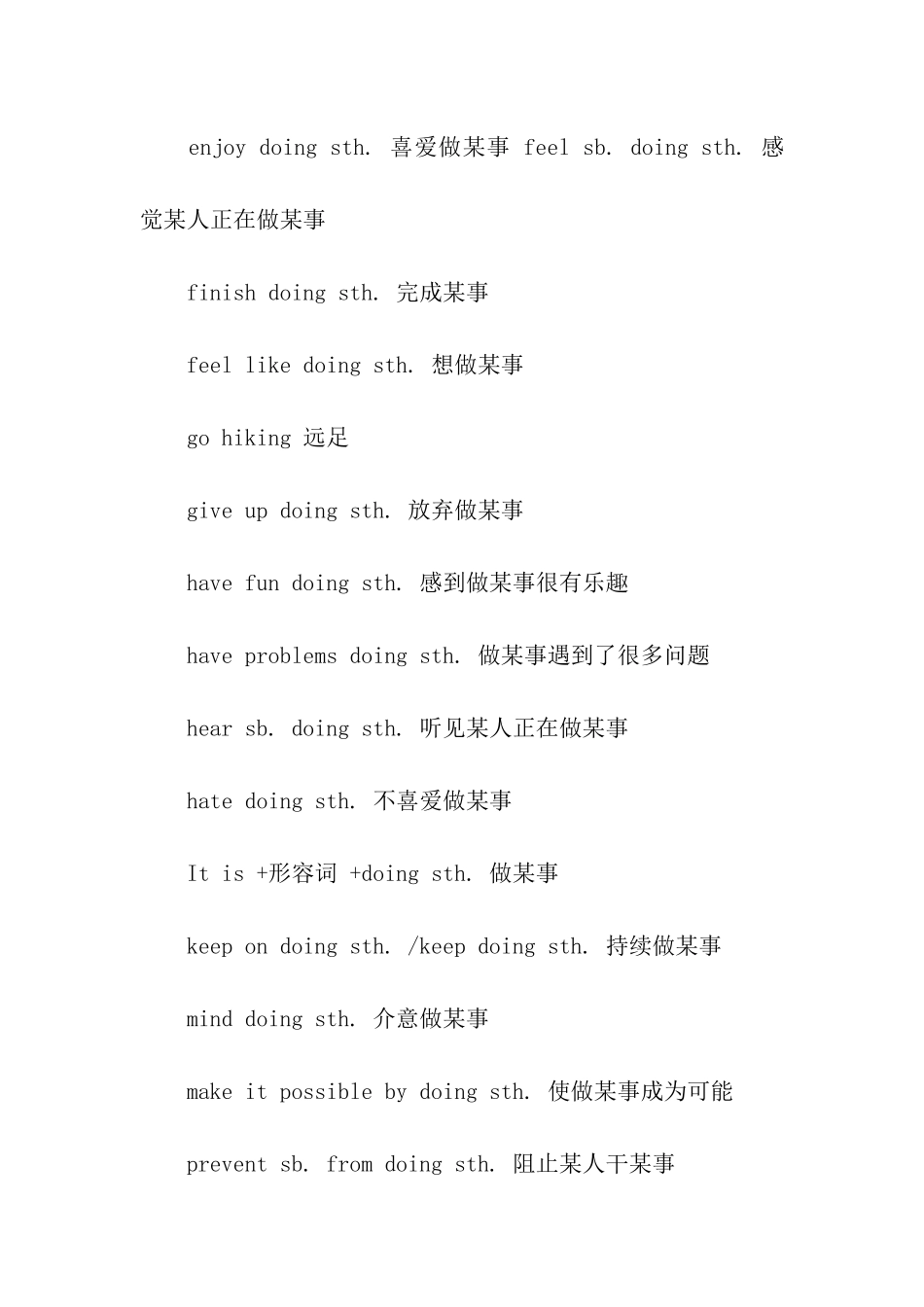 enjoy doing sth. 喜爱做某事 feel sb. doing sth. 感觉某人正在做某事

finish doing sth. 完成某事

feel like doing sth. 想做某事

go hiking 远足

give up doing sth. 放弃做某事

have fun doing sth. 感到做某事很有乐趣

have problems doing sth. 做某事遇到了很多问题

hear sb. doing sth. 听见某人正在做某事

hate doing sth. 不喜爱做某事

It is +形容词 +doing sth. 做某事

keep on doing sth. /keep doing sth. 持续做某事

mind doing sth. 介意做某事

make it possible by doing sth. 使做某事成为可能

prevent sb. from doing sth. 阻止某人干某事